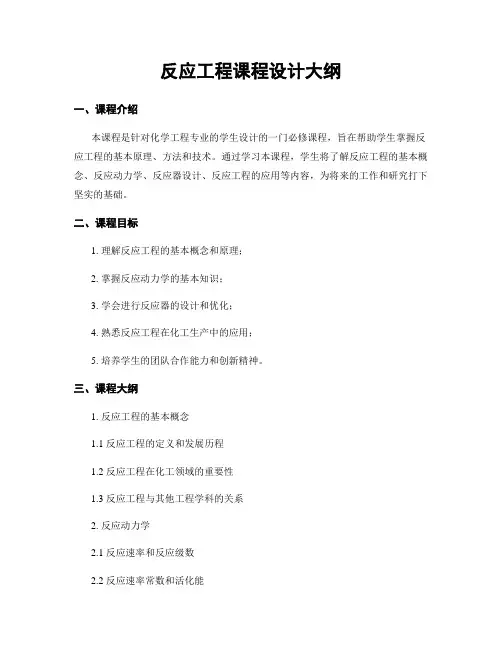 反应工程课程设计大纲

一、课程介绍

本课程是针对化学工程专业的学生设计的一门必修课程，旨在帮助学生掌握反应工程的基本原理、方法和技术。通过学习本课程，学生将了解反应工程的基本概念、反应动力学、反应器设计、反应工程的应用等内容，为将来的工作和研究打下坚实的基础。

二、课程目标

1. 理解反应工程的基本概念和原理；

2. 掌握反应动力学的基本知识；

3. 学会进行反应器的设计和优化；

4. 熟悉反应工程在化工生产中的应用；

5. 培养学生的团队合作能力和创新精神。

三、课程大纲

1. 反应工程的基本概念

1.1 反应工程的定义和发展历程

1.2 反应工程在化工领域的重要性

1.3 反应工程与其他工程学科的关系

2. 反应动力学

2.1 反应速率和反应级数

2.2 反应速率常数和活化能